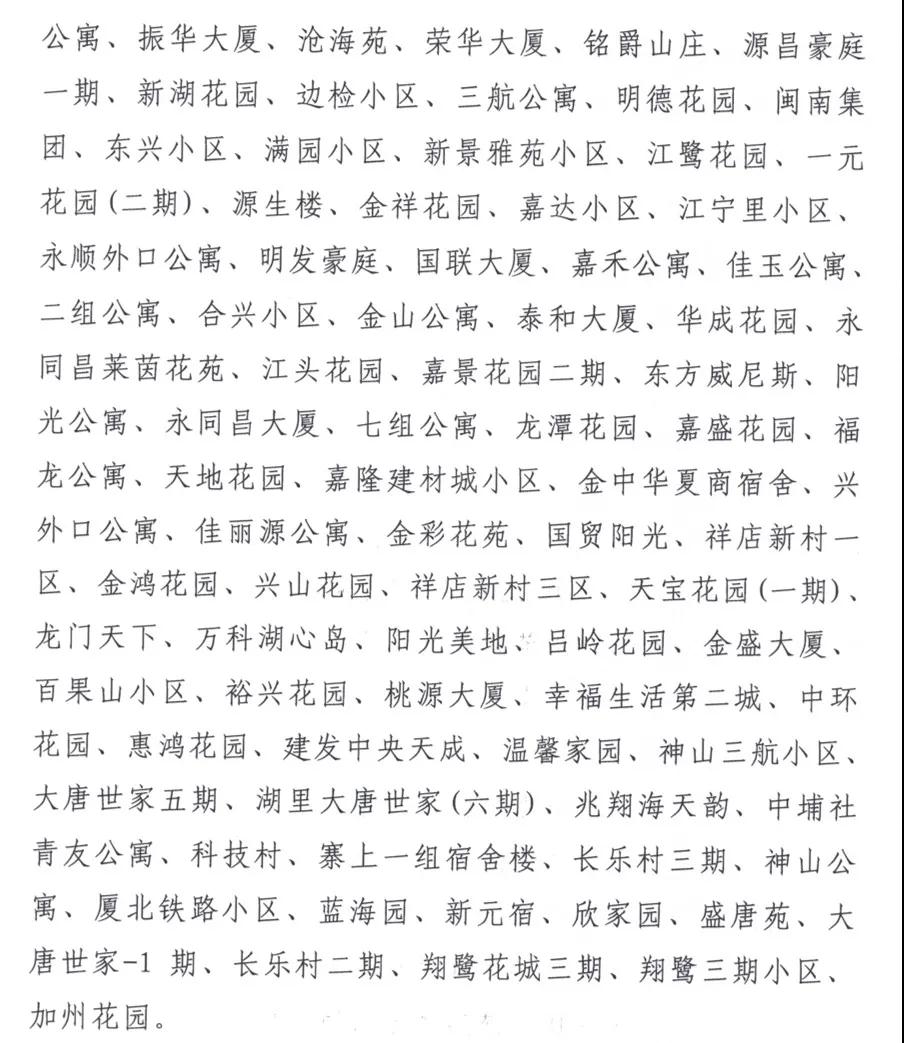 公寓、振华大厦、沧海苑、荣华大厦、铭爵山庄、源昌豪庭一期、新湖花园、边检小区、三航公寓、明德花园、闽南集团、东兴小区、满园小区、新景雅苑小区、江鹭花园、一元花园(二期)、源生楼、金祥花园、嘉达小区、江宁里小区、永顺外口公寓、明发豪庭、国联大厦、嘉禾公寓、佳玉公寓、二组公寓、合兴小区、金山公寓、泰和大厦、华成花园、永同昌莱茵花苑、江头花园、嘉景花园二期、东方威尼斯、阳光公寓、永同昌大厦、七组公寓、龙潭花园、嘉盛花园、福龙公寓、天地花园、嘉隆建材城小区、金中华夏商宿舍、兴外口公寓、佳丽源公寓、金彩花苑、国贸阳光、祥店新村一区、金鸿花园、兴山花园、祥店新村三区、天宝花园(一期)、龙门天下、万科湖心岛、阳光美地、吕岭花园、金盛大厦、百果山小区、裕兴花园、桃源大厦、幸福生活第二城、中环花园、惠鸿花园、建发中央天成、温馨家园、神山三航小区、大唐世家五期、湖里大唐世家(六期)、兆翔海天韵、中埔社青友公寓、科技村、寨上一组宿舍楼、长乐村三期、神山公寓、厦北铁路小区、蓝海园、新元宿、欣家园、盛唐苑、大唐世家-1 期、长乐村二期、翔鹭花城三期、翔鹭三期小区、加州花园。